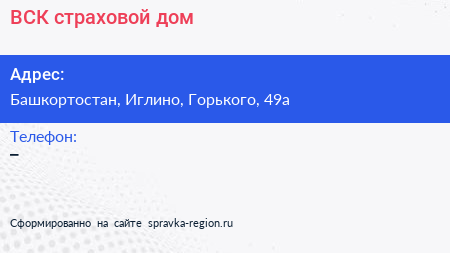 ВСК страховой дом

Адрес:
Башкортостан, Иглино, Горького, 49а

Телефон:
–

Сформированно на сайте spravka-region.ru